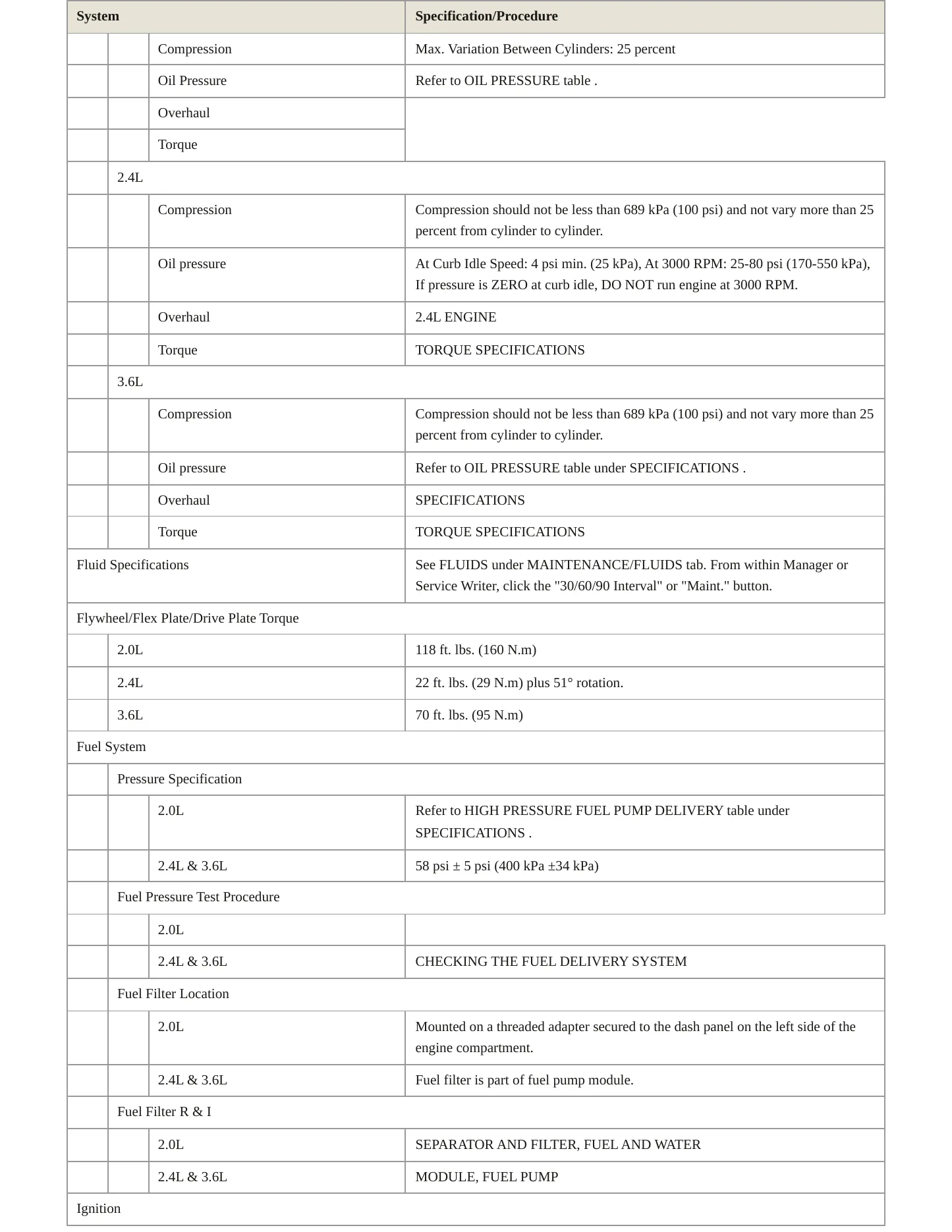 | System | | | Specification/Procedure |
|---|---|---|---|
| | | Compression | Max. Variation Between Cylinders: 25 percent |
| | | Oil Pressure | Refer to OIL PRESSURE table . |
| | | Overhaul | |
| | | Torque | |
| | 2.4L | | |
| | | Compression | Compression should not be less than 689 kPa (100 psi) and not vary more than 25 percent from cylinder to cylinder. |
| | | Oil pressure | At Curb Idle Speed: 4 psi min. (25 kPa), At 3000 RPM: 25-80 psi (170-550 kPa), If pressure is ZERO at curb idle, DO NOT run engine at 3000 RPM. |
| | | Overhaul | 2.4L ENGINE |
| | | Torque | TORQUE SPECIFICATIONS |
| | 3.6L | | |
| | | Compression | Compression should not be less than 689 kPa (100 psi) and not vary more than 25 percent from cylinder to cylinder. |
| | | Oil pressure | Refer to OIL PRESSURE table under SPECIFICATIONS . |
| | | Overhaul | SPECIFICATIONS |
| | | Torque | TORQUE SPECIFICATIONS |
| Fluid Specifications | | | See FLUIDS under MAINTENANCE/FLUIDS tab. From within Manager or Service Writer, click the "30/60/90 Interval" or "Maint." button. |
| Flywheel/Flex Plate/Drive Plate Torque | | | |
| | 2.0L | | 118 ft. lbs. (160 N.m) |
| | 2.4L | | 22 ft. lbs. (29 N.m) plus 51° rotation. |
| | 3.6L | | 70 ft. lbs. (95 N.m) |
| Fuel System | | | |
| | Pressure Specification | | |
| | | 2.0L | Refer to HIGH PRESSURE FUEL PUMP DELIVERY table under SPECIFICATIONS . |
| | | 2.4L & 3.6L | 58 psi ± 5 psi (400 kPa ±34 kPa) |
| | Fuel Pressure Test Procedure | | |
| | | 2.0L | |
| | | 2.4L & 3.6L | CHECKING THE FUEL DELIVERY SYSTEM |
| | Fuel Filter Location | | |
| | | 2.0L | Mounted on a threaded adapter secured to the dash panel on the left side of the engine compartment. |
| | | 2.4L & 3.6L | Fuel filter is part of fuel pump module. |
| | Fuel Filter R & I | | |
| | | 2.0L | SEPARATOR AND FILTER, FUEL AND WATER |
| | | 2.4L & 3.6L | MODULE, FUEL PUMP |
| Ignition | | | |